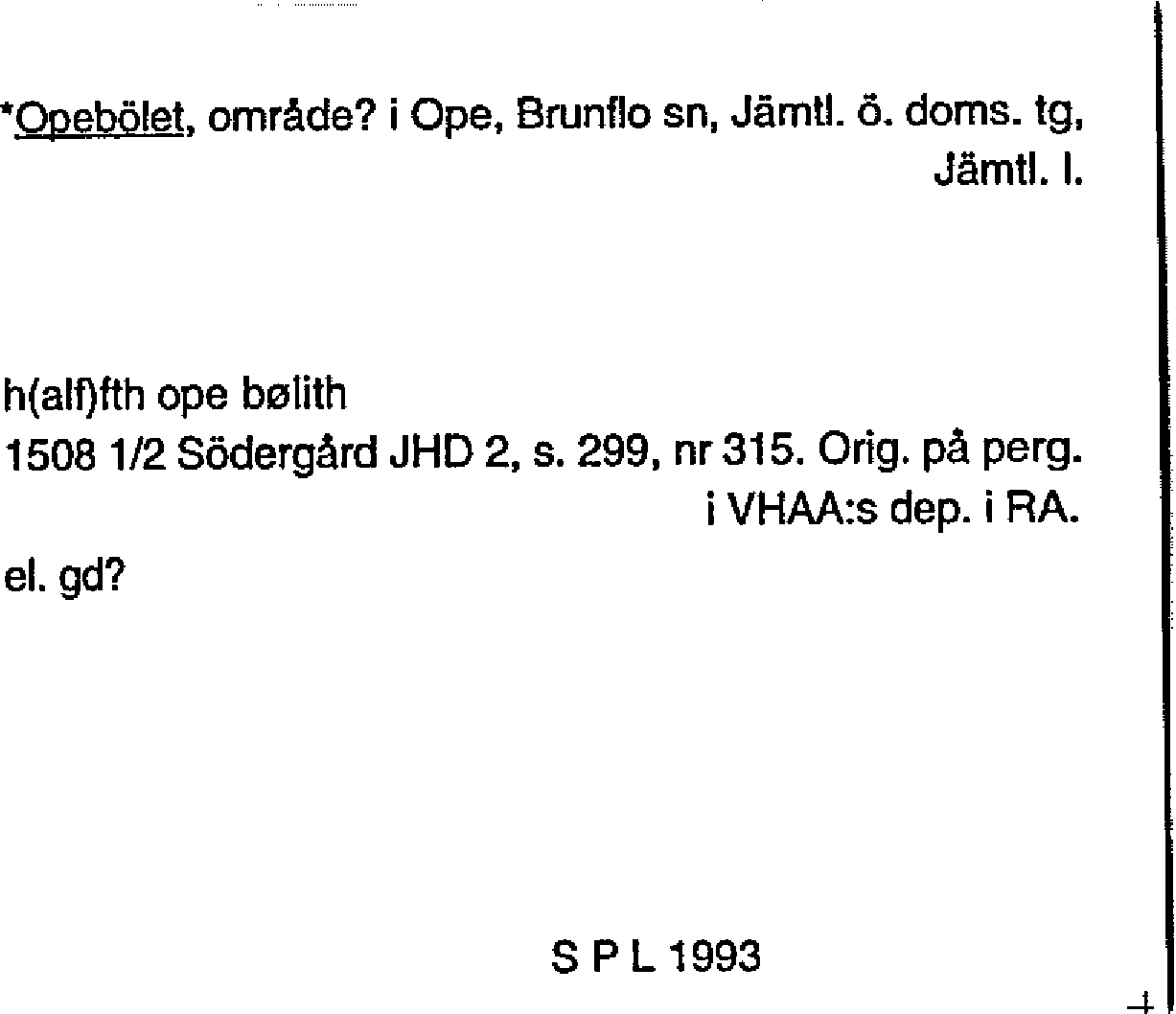 *Opebölet, område? i Ope, Brunflo sn, Jämtl. ö. doms. tg, Jämtl. l.

h(alf)fth ope bølith
1508 1/2 Södergård JHD 2, s. 299, nr 315. Orig. på perg. i VHAA:s dep. i RA.

el. gd?

S P L 1993